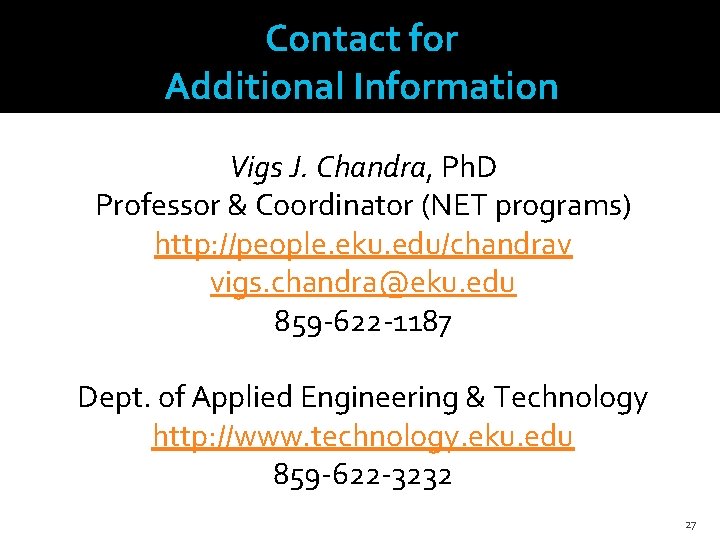 Contact for
Additional Information

Vigs J. Chandra, PhD
Professor & Coordinator (NET programs)
http://people.eku.edu/chandrav
vigs.chandra@eku.edu
859-622-1187

Dept. of Applied Engineering & Technology
http://www.technology.eku.edu
859-622-3232

27